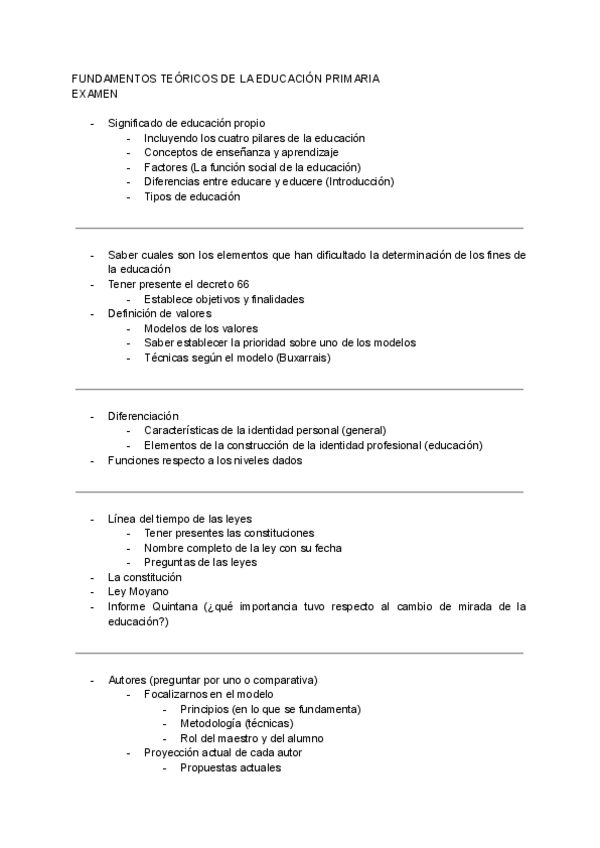 FUNDAMENTOS TEÓRICOS DE LA EDUCACIÓN PRIMARIA
EXAMEN

- Significado de educación propio
  - Incluyendo los cuatro pilares de la educación
  - Conceptos de enseñanza y aprendizaje
  - Factores (La función social de la educación)
  - Diferencias entre educare y educere (Introducción)
  - Tipos de educación

- Saber cuales son los elementos que han dificultado la determinación de los fines de la educación
- Tener presente el decreto 66
  - Establece objetivos y finalidades
- Definición de valores
  - Modelos de los valores
  - Saber establecer la prioridad sobre uno de los modelos
  - Técnicas según el modelo (Buxarrais)

- Diferenciación
  - Características de la identidad personal (general)
  - Elementos de la construcción de la identidad profesional (educación)
- Funciones respecto a los niveles dados

- Línea del tiempo de las leyes
  - Tener presentes las constituciones
  - Nombre completo de la ley con su fecha
  - Preguntas de las leyes
- La constitución
- Ley Moyano
- Informe Quintana (¿qué importancia tuvo respecto al cambio de mirada de la educación?)

- Autores (preguntar por uno o comparativa)
  - Focalizarnos en el modelo
    - Principios (en lo que se fundamenta)
    - Metodología (técnicas)
    - Rol del maestro y del alumno
  - Proyección actual de cada autor
    - Propuestas actuales